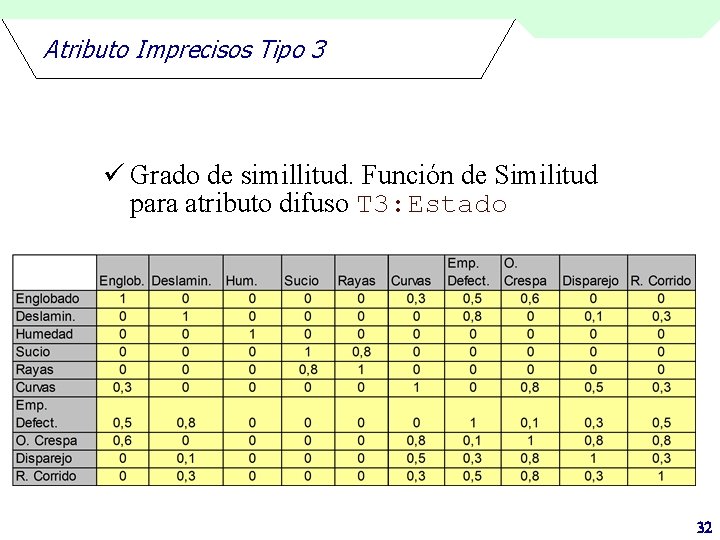 Atributo Imprecisos Tipo 3

✓ Grado de simillitud. Función de Similitud para atributo difuso T3:Estado

|  | Englob. | Deslamin. | Hum. | Sucio | Rayas | Curvas | Emp. Defect. | O. Crespa | Disparejo | R. Corrido |
|---|---|---|---|---|---|---|---|---|---|---|
| Englobado | 1 | 0 | 0 | 0 | 0 | 0,3 | 0,5 | 0,6 | 0 | 0 |
| Deslamin. | 0 | 1 | 0 | 0 | 0 | 0 | 0,8 | 0 | 0,1 | 0,3 |
| Humedad | 0 | 0 | 1 | 0 | 0 | 0 | 0 | 0 | 0 | 0 |
| Sucio | 0 | 0 | 0 | 1 | 0,8 | 0 | 0 | 0 | 0 | 0 |
| Rayas | 0 | 0 | 0 | 0,8 | 1 | 0 | 0 | 0 | 0 | 0 |
| Curvas | 0,3 | 0 | 0 | 0 | 0 | 1 | 0 | 0,8 | 0,5 | 0,3 |
| Emp. Defect. | 0,5 | 0,8 | 0 | 0 | 0 | 0 | 1 | 0,1 | 0,3 | 0,5 |
| O. Crespa | 0,6 | 0 | 0 | 0 | 0 | 0,8 | 0,1 | 1 | 0,8 | 0,8 |
| Disparejo | 0 | 0,1 | 0 | 0 | 0 | 0,5 | 0,3 | 0,8 | 1 | 0,3 |
| R. Corrido | 0 | 0,3 | 0 | 0 | 0 | 0,3 | 0,5 | 0,8 | 0,3 | 1 |

32